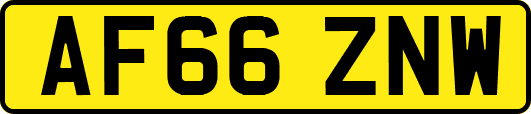 AF66 ZNW